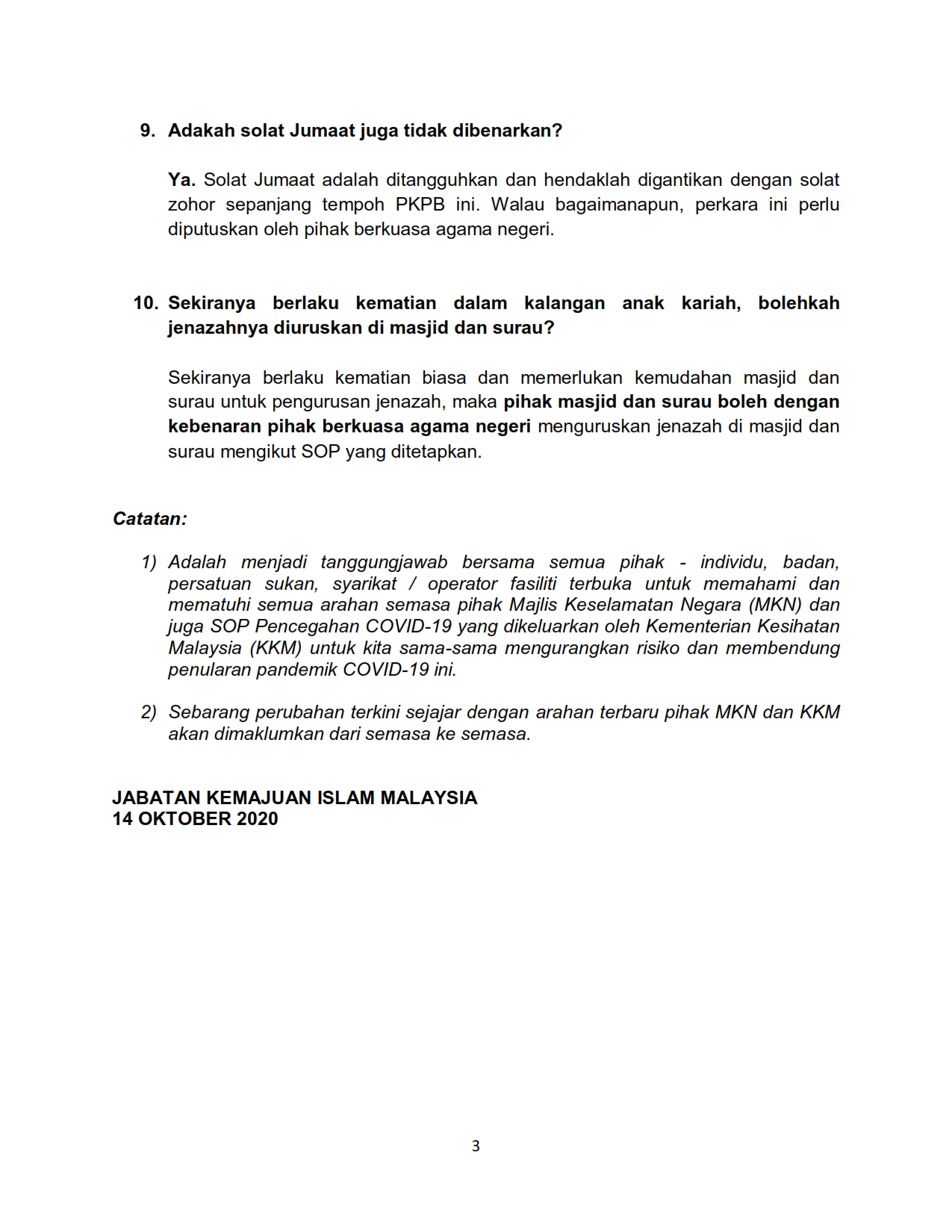 9. Adakah solat Jumaat juga tidak dibenarkan?

Ya. Solat Jumaat adalah ditangguhkan dan hendaklah digantikan dengan solat zohor sepanjang tempoh PKPB ini. Walau bagaimanapun, perkara ini perlu diputuskan oleh pihak berkuasa agama negeri.

10. Sekiranya berlaku kematian dalam kalangan anak kariah, bolehkah jenazahnya diuruskan di masjid dan surau?

Sekiranya berlaku kematian biasa dan memerlukan kemudahan masjid dan surau untuk pengurusan jenazah, maka pihak masjid dan surau boleh dengan kebenaran pihak berkuasa agama negeri menguruskan jenazah di masjid dan surau mengikut SOP yang ditetapkan.

Catatan:

1) Adalah menjadi tanggungjawab bersama semua pihak - individu, badan, persatuan sukan, syarikat / operator fasiliti terbuka untuk memahami dan mematuhi semua arahan semasa pihak Majlis Keselamatan Negara (MKN) dan juga SOP Pencegahan COVID-19 yang dikeluarkan oleh Kementerian Kesihatan Malaysia (KKM) untuk kita sama-sama mengurangkan risiko dan membendung penularan pandemik COVID-19 ini.

2) Sebarang perubahan terkini sejajar dengan arahan terbaru pihak MKN dan KKM akan dimaklumkan dari semasa ke semasa.

JABATAN KEMAJUAN ISLAM MALAYSIA
14 OKTOBER 2020

3